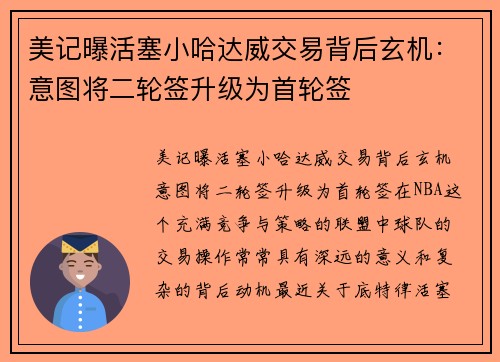 美记曝活塞小哈达威交易背后玄机：意图将二轮签升级为首轮签

美记曝活塞小哈达威交易背后玄机意图将二轮签升级为首轮签在NBA这个充满竞争与策略的联盟中球队的交易操作常常具有深远的意义和复杂的背后动机最近关于底特律活塞